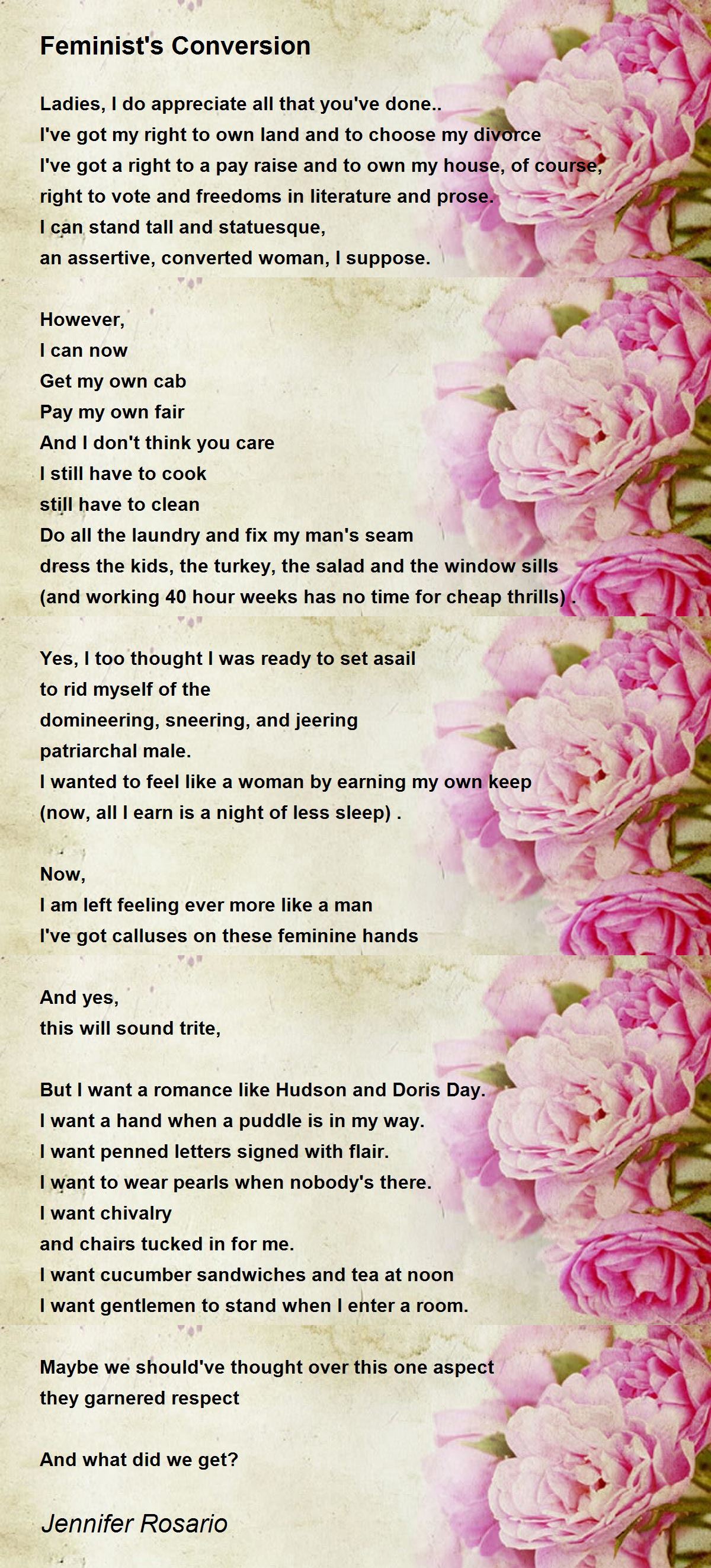 Feminist's Conversion

Ladies, I do appreciate all that you've done..
I've got my right to own land and to choose my divorce
I've got a right to a pay raise and to own my house, of course,
right to vote and freedoms in literature and prose.
I can stand tall and statuesque,
an assertive, converted woman, I suppose.

However,
I can now
Get my own cab
Pay my own fair
And I don't think you care
I still have to cook
still have to clean
Do all the laundry and fix my man's seam
dress the kids, the turkey, the salad and the window sills
(and working 40 hour weeks has no time for cheap thrills) .

Yes, I too thought I was ready to set asail
to rid myself of the
domineering, sneering, and jeering
patriarchal male.
I wanted to feel like a woman by earning my own keep
(now, all I earn is a night of less sleep) .

Now,
I am left feeling ever more like a man
I've got calluses on these feminine hands

And yes,
this will sound trite,

But I want a romance like Hudson and Doris Day.
I want a hand when a puddle is in my way.
I want penned letters signed with flair.
I want to wear pearls when nobody's there.
I want chivalry
and chairs tucked in for me.
I want cucumber sandwiches and tea at noon
I want gentlemen to stand when I enter a room.

Maybe we should've thought over this one aspect
they garnered respect

And what did we get?

Jennifer Rosario